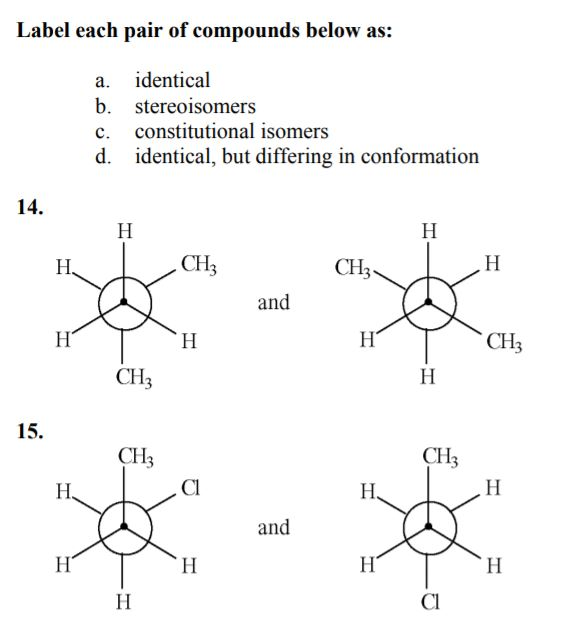 **Label each pair of compounds below as:**

a. identical
b. stereoisomers
c. constitutional isomers
d. identical, but differing in conformation

**14.**

H
H
$CH_3$
H
H
$CH_3$

and

H
$CH_3$
H
H
$CH_3$
H

**15.**

$CH_3$
H
Cl
H
H
H

and

$CH_3$
H
H
H
H
Cl